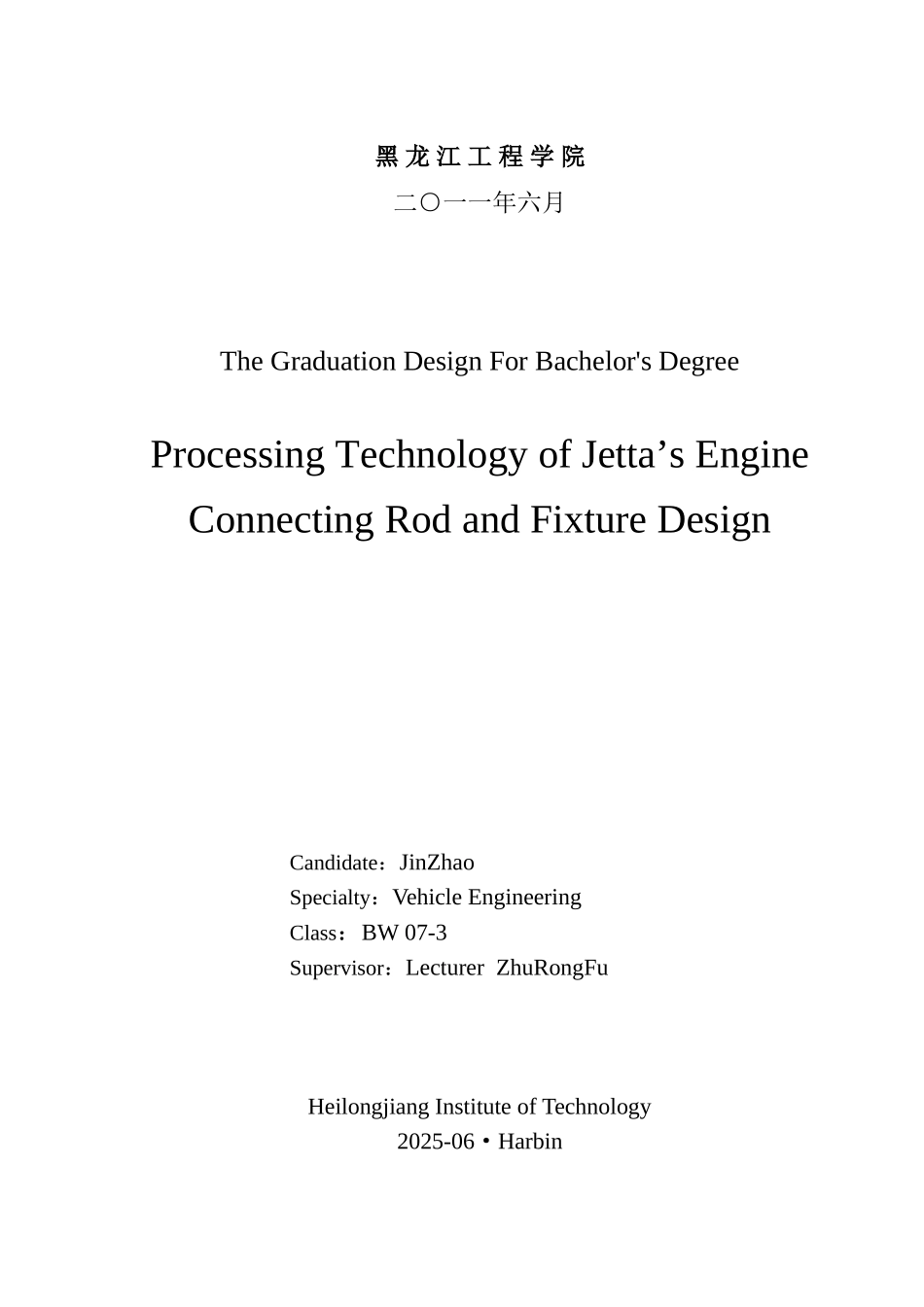 黑龙江工程学院
二〇一一年六月

The Graduation Design For Bachelor's Degree

Processing Technology of Jetta’s Engine Connecting Rod and Fixture Design

Candidate：JinZhao
Specialty：Vehicle Engineering
Class：BW 07-3
Supervisor：Lecturer ZhuRongFu

Heilongjiang Institute of Technology
2025-06・Harbin